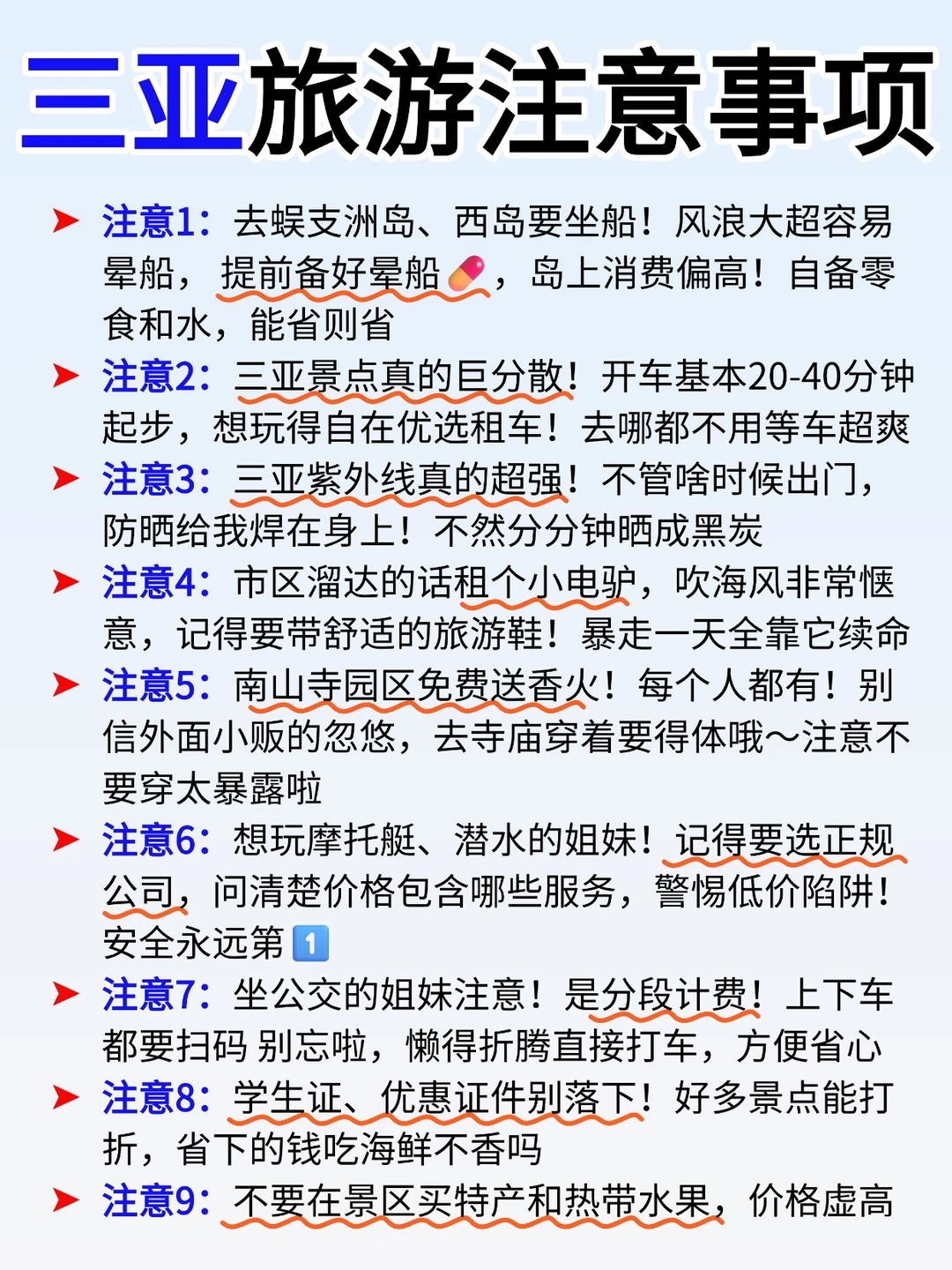 三亚旅游注意事项

➤ 注意1：去蜈支洲岛、西岛要坐船！风浪大超容易晕船，提前备好晕船💊，岛上消费偏高！自备零食和水，能省则省

➤ 注意2：三亚景点真的巨分散！开车基本20-40分钟起步，想玩得自在优选租车！去哪都不用等车超爽

➤ 注意3：三亚紫外线真的超强！不管啥时候出门，防晒给我焊在身上！不然分分钟晒成黑炭

➤ 注意4：市区溜达的话租个小电驴，吹海风非常惬意，记得要带舒适的旅游鞋！暴走一天全靠它续命

➤ 注意5：南山寺园区免费送香火！每个人都有！别信外面小贩的忽悠，去寺庙穿着要得体哦～注意不要穿太暴露啦

➤ 注意6：想玩摩托艇、潜水的姐妹！记得要选正规公司，问清楚价格包含哪些服务，警惕低价陷阱！安全永远第1️⃣

➤ 注意7：坐公交的姐妹注意！是分段计费！上下车都要扫码 别忘啦，懒得折腾直接打车，方便省心

➤ 注意8：学生证、优惠证件别落下！好多景点能打折，省下的钱吃海鲜不香吗

➤ 注意9：不要在景区买特产和热带水果，价格虚高